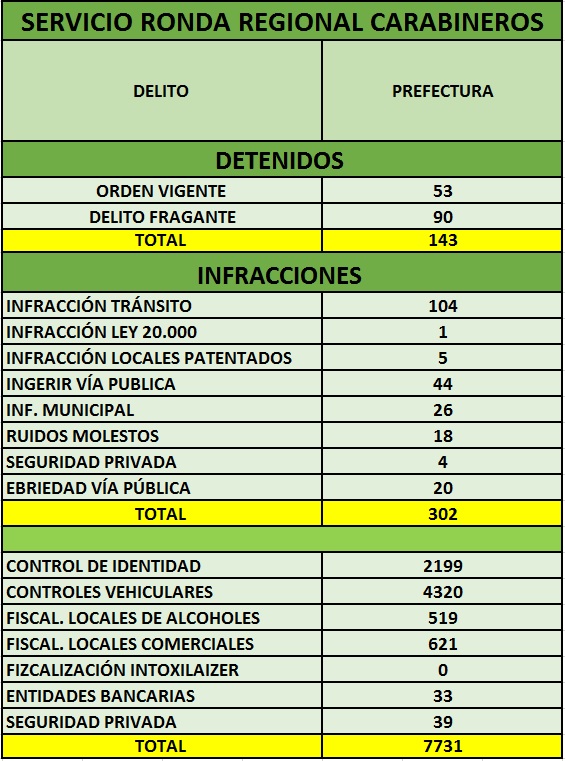 SERVICIO RONDA REGIONAL CARABINEROS

| DELITO | PREFECTURA |
|---|---|
| DETENIDOS | |
| ORDEN VIGENTE | 53 |
| DELITO FRAGANTE | 90 |
| TOTAL | 143 |
| INFRACCIONES | |
| INFRACCIÓN TRÁNSITO | 104 |
| INFRACCIÓN LEY 20.000 | 1 |
| INFRACCIÓN LOCALES PATENTADOS | 5 |
| INGERIR VÍA PUBLICA | 44 |
| INF. MUNICIPAL | 26 |
| RUIDOS MOLESTOS | 18 |
| SEGURIDAD PRIVADA | 4 |
| EBRIEDAD VÍA PÚBLICA | 20 |
| TOTAL | 302 |
| | |
| CONTROL DE IDENTIDAD | 2199 |
| CONTROLES VEHICULARES | 4320 |
| FISCAL. LOCALES DE ALCOHOLES | 519 |
| FISCAL. LOCALES COMERCIALES | 621 |
| FIZCALIZACIÓN INTOXILAIZER | 0 |
| ENTIDADES BANCARIAS | 33 |
| SEGURIDAD PRIVADA | 39 |
| TOTAL | 7731 |